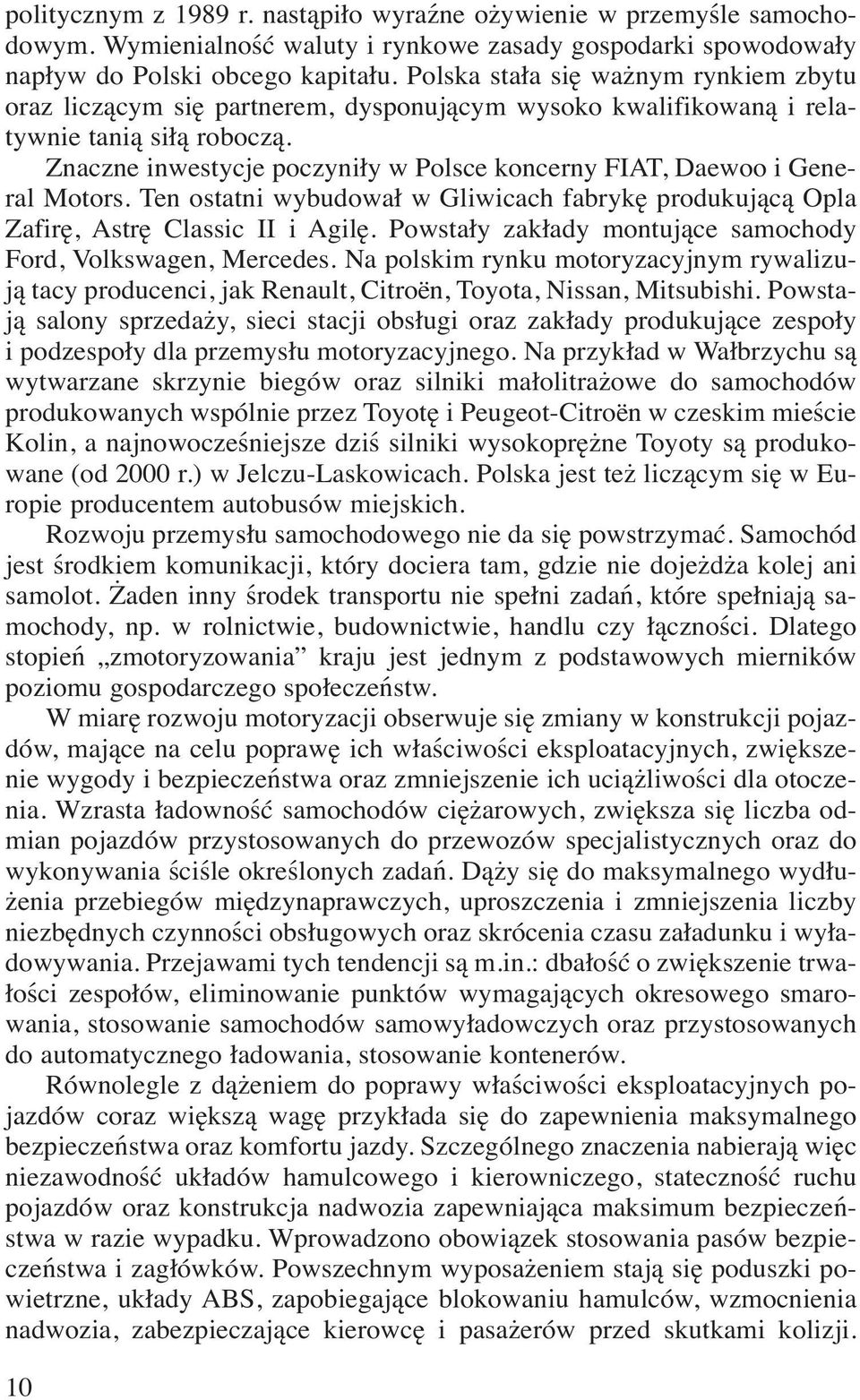 politycznym z 1989 r. nastąpiło wyraźne ożywienie w przemyśle samochodowym. Wymienialność waluty i rynkowe zasady gospodarki spowodowały napływ do Polski obcego kapitału. Polska stała się ważnym rynkiem zbytu oraz liczącym się partnerem, dysponującym wysoko kwalifikowaną i relatywnie tanią siłą roboczą.

Znaczne inwestycje poczyniły w Polsce koncerny FIAT, Daewoo i General Motors. Ten ostatni wybudował w Gliwicach fabrykę produkującą Opla Zafirę, Astrę Classic II i Agilę. Powstały zakłady montujące samochody Ford, Volkswagen, Mercedes. Na polskim rynku motoryzacyjnym rywalizują tacy producenci, jak Renault, Citroën, Toyota, Nissan, Mitsubishi. Powstają salony sprzedaży, sieci stacji obsługi oraz zakłady produkujące zespoły i podzespoły dla przemysłu motoryzacyjnego. Na przykład w Wałbrzychu są wytwarzane skrzynie biegów oraz silniki małolitrażowe do samochodów produkowanych wspólnie przez Toyotę i Peugeot-Citroën w czeskim mieście Kolin, a najnowocześniejsze dziś silniki wysokoprężne Toyoty są produkowane (od 2000 r.) w Jelczu-Laskowicach. Polska jest też liczącym się w Europie producentem autobusów miejskich.

Rozwoju przemysłu samochodowego nie da się powstrzymać. Samochód jest środkiem komunikacji, który dociera tam, gdzie nie dojeżdża kolej ani samolot. Żaden inny środek transportu nie spełni zadań, które spełniają samochody, np. w rolnictwie, budownictwie, handlu czy łączności. Dlatego stopień „zmotoryzowania” kraju jest jednym z podstawowych mierników poziomu gospodarczego społeczeństw.

W miarę rozwoju motoryzacji obserwuje się zmiany w konstrukcji pojazdów, mające na celu poprawę ich właściwości eksploatacyjnych, zwiększenie wygody i bezpieczeństwa oraz zmniejszenie ich uciążliwości dla otoczenia. Wzrasta ładowność samochodów ciężarowych, zwiększa się liczba odmian pojazdów przystosowanych do przewozów specjalistycznych oraz do wykonywania ściśle określonych zadań. Dąży się do maksymalnego wydłużenia przebiegów międzynaprawczych, uproszczenia i zmniejszenia liczby niezbędnych czynności obsługowych oraz skrócenia czasu załadunku i wyładowywania. Przejawami tych tendencji są m.in.: dbałość o zwiększenie trwałości zespołów, eliminowanie punktów wymagających okresowego smarowania, stosowanie samochodów samowyładowczych oraz przystosowanych do automatycznego ładowania, stosowanie kontenerów.

Równolegle z dążeniem do poprawy właściwości eksploatacyjnych pojazdów coraz większą wagę przykłada się do zapewnienia maksymalnego bezpieczeństwa oraz komfortu jazdy. Szczególnego znaczenia nabierają więc niezawodność układów hamulcowego i kierowniczego, stateczność ruchu pojazdów oraz konstrukcja nadwozia zapewniająca maksimum bezpieczeństwa w razie wypadku. Wprowadzono obowiązek stosowania pasów bezpieczeństwa i zagłówków. Powszechnym wyposażeniem stają się poduszki powietrzne, układy ABS, zapobiegające blokowaniu hamulców, wzmocnienia nadwozia, zabezpieczające kierowcę i pasażerów przed skutkami kolizji.

10